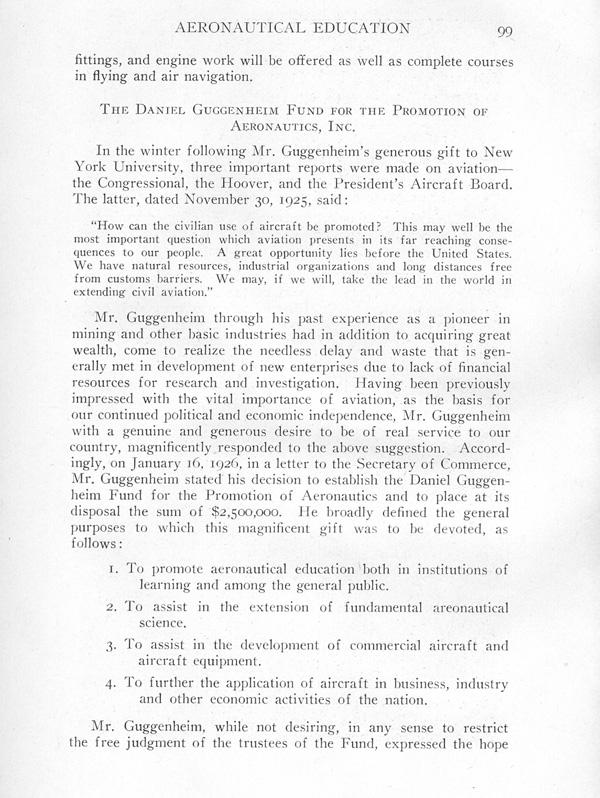 AERONAUTICAL EDUCATION 99

fittings, and engine work will be offered as well as complete courses in flying and air navigation.

THE DANIEL GUGGENHEIM FUND FOR THE PROMOTION OF AERONAUTICS, INC.

In the winter following Mr. Guggenheim's generous gift to New York University, three important reports were made on aviation—the Congressional, the Hoover, and the President's Aircraft Board. The latter, dated November 30, 1925, said:

"How can the civilian use of aircraft be promoted? This may well be the most important question which aviation presents in its far reaching consequences to our people. A great opportunity lies before the United States. We have natural resources, industrial organizations and long distances free from customs barriers. We may, if we will, take the lead in the world in extending civil aviation."

Mr. Guggenheim through his past experience as a pioneer in mining and other basic industries had in addition to acquiring great wealth, come to realize the needless delay and waste that is generally met in development of new enterprises due to lack of financial resources for research and investigation. Having been previously impressed with the vital importance of aviation, as the basis for our continued political and economic independence, Mr. Guggenheim with a genuine and generous desire to be of real service to our country, magnificently responded to the above suggestion. Accordingly, on January 16, 1926, in a letter to the Secretary of Commerce, Mr. Guggenheim stated his decision to establish the Daniel Guggenheim Fund for the Promotion of Aeronautics and to place at its disposal the sum of $2,500,000. He broadly defined the general purposes to which this magnificent gift was to be devoted, as follows:

1. To promote aeronautical education both in institutions of learning and among the general public.

2. To assist in the extension of fundamental areonautical science.

3. To assist in the development of commercial aircraft and aircraft equipment.

4. To further the application of aircraft in business, industry and other economic activities of the nation.

Mr. Guggenheim, while not desiring, in any sense to restrict the free judgment of the trustees of the Fund, expressed the hope